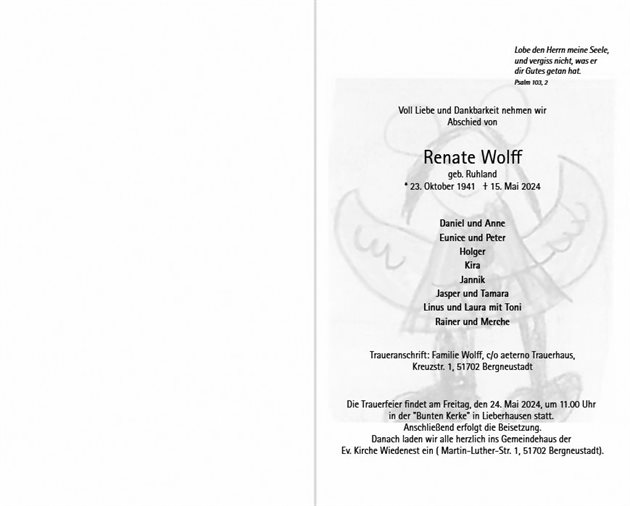 Lobe den Herrn meine Seele, und vergiss nicht, was er dir Gutes getan hat.
Psalm 103, 2

Voll Liebe und Dankbarkeit nehmen wir Abschied von

Renate Wolff
geb. Ruhland
* 23. Oktober 1941 † 15. Mai 2024

Daniel und Anne
Eunice und Peter
Holger
Kira
Jannik
Jasper und Tamara
Linus und Laura mit Toni
Rainer und Merche

Traueranschrift: Familie Wolff, c/o aeterno Trauerhaus, Kreuzstr. 1, 51702 Bergneustadt

Die Trauerfeier findet am Freitag, den 24. Mai 2024, um 11.00 Uhr in der "Bunten Kerke" in Lieberhausen statt.
Anschließend erfolgt die Beisetzung.
Danach laden wir alle herzlich ins Gemeindehaus der Ev. Kirche Wiedenest ein ( Martin-Luther-Str. 1, 51702 Bergneustadt).